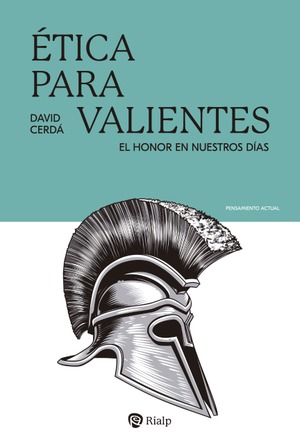 ÉTICA PARA VALIENTES

DAVID CERDÁ

EL HONOR EN NUESTROS DÍAS

PENSAMIENTO ACTUAL

Rialp